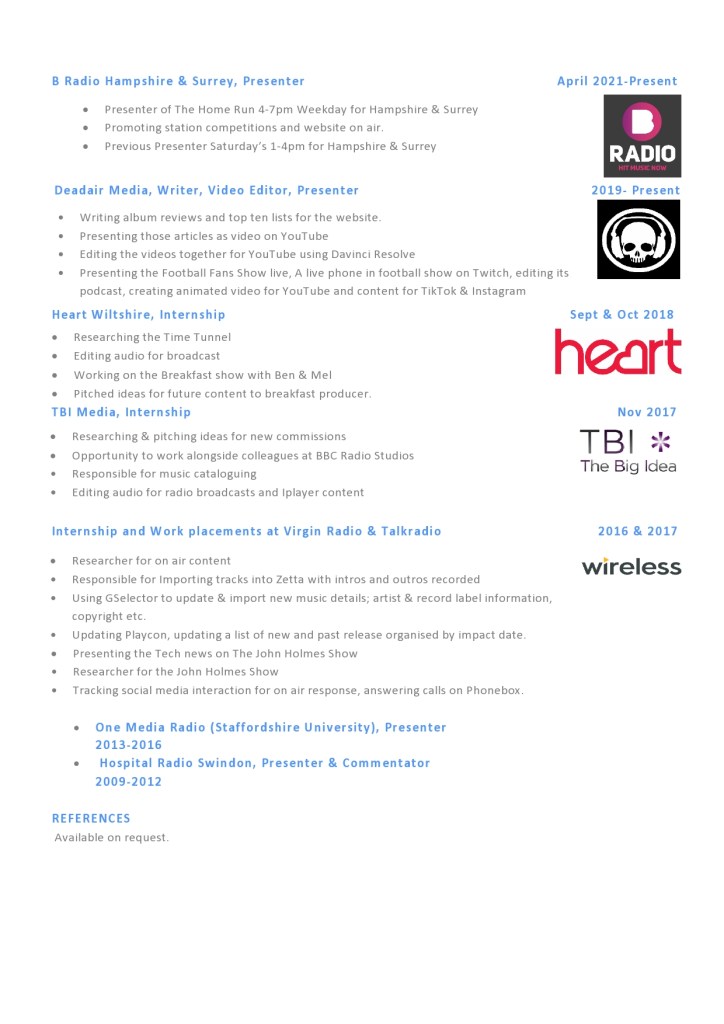 B Radio Hampshire & Surrey, Presenter
April 2021-Present

- Presenter of The Home Run 4-7pm Weekday for Hampshire & Surrey
- Promoting station competitions and website on air.
- Previous Presenter Saturday's 1-4pm for Hampshire & Surrey

B RADIO HIT MUSIC NOW

Deadair Media, Writer, Video Editor, Presenter
2019- Present

- Writing album reviews and top ten lists for the website.
- Presenting those articles as video on YouTube
- Editing the videos together for YouTube using Davinci Resolve
- Presenting the Football Fans Show live, A live phone in football show on Twitch, editing its podcast, creating animated video for YouTube and content for TikTok & Instagram

Heart Wiltshire, Internship
Sept & Oct 2018

- Researching the Time Tunnel
- Editing audio for broadcast
- Working on the Breakfast show with Ben & Mel
- Pitched ideas for future content to breakfast producer.

heart

TBI Media, Internship
Nov 2017

- Researching & pitching ideas for new commissions
- Opportunity to work alongside colleagues at BBC Radio Studios
- Responsible for music cataloguing
- Editing audio for radio broadcasts and Iplayer content

TBI The Big Idea

Internship and Work placements at Virgin Radio & Talkradio
2016 & 2017

- Researcher for on air content
- Responsible for Importing tracks into Zetta with intros and outros recorded
- Using GSelector to update & import new music details; artist & record label information, copyright etc.
- Updating Playcon, updating a list of new and past release organised by impact date.
- Presenting the Tech news on The John Holmes Show
- Researcher for the John Holmes Show
- Tracking social media interaction for on air response, answering calls on Phonebox.

wireless

- One Media Radio (Staffordshire University), Presenter 2013-2016
- Hospital Radio Swindon, Presenter & Commentator 2009-2012

REFERENCES
Available on request.